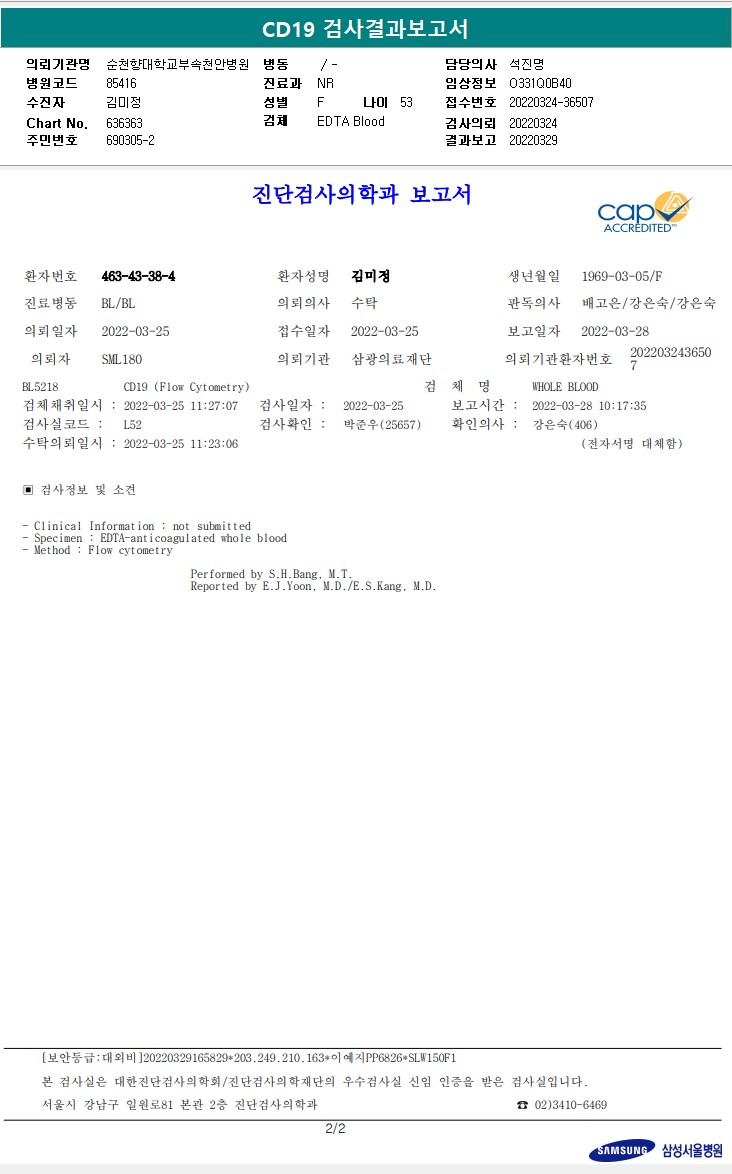 CD19 검사결과보고서

의뢰기관명 순천향대학교부속천안병원
병원코드 85416
수진자 김미정
Chart No. 636363
주민번호 690305-2

병동 / -
진료과 NR
성별 F 나이 53
검체 EDTA Blood

담당의사 석진명
임상정보 O331Q0B40
접수번호 20220324-36507
검사의뢰 20220324
결과보고 20220329

진단검사의학과 보고서

cap ACCREDITED

환자번호 463-43-38-4
환자성명 김미정
생년월일 1969-03-05/F

진료병동 BL/BL
의뢰의사 수탁
판독의사 배고은/강은숙/강은숙

의뢰일자 2022-03-25
접수일자 2022-03-25
보고일자 2022-03-28

의뢰자 SML180
의뢰기관 삼광의료재단
의뢰기관환자번호 2022032436507

BL5218 CD19 (Flow Cytometry) 검 체 명 WHOLE BLOOD
검체채취일시 : 2022-03-25 11:27:07 검사일자 : 2022-03-25 보고시간 : 2022-03-28 10:17:35
검사실코드 : L52 검사확인 : 박준우(25657) 확인의사 : 강은숙(406)
수탁의뢰일시 : 2022-03-25 11:23:06 (전자서명 대체함)

▣ 검사정보 및 소견

- Clinical Information : not submitted
- Specimen : EDTA-anticoagulated whole blood
- Method : Flow cytometry

Performed by S.H.Bang, M.T.
Reported by E.J.Yoon, M.D./E.S.Kang, M.D.

[보안등급:대외비]20220329165829*203.249.210.163*이예지PP6826*SLW150F1

본 검사실은 대한진단검사의학회/진단검사의학재단의 우수검사실 신임 인증을 받은 검사실입니다.

서울시 강남구 일원로81 본관 2층 진단검사의학과 ☎ 02)3410-6469

2/2

SAMSUNG 삼성서울병원